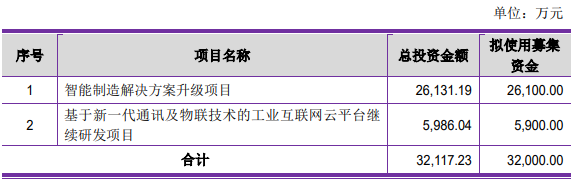 单位：万元

| 序号 | 项目名称 | 总投资金额 | 拟使用募集资金 |
|---|---|---|---|
| 1 | 智能制造解决方案升级项目 | 26,131.19 | 26,100.00 |
| 2 | 基于新一代通讯及物联技术的工业互联网云平台继续研发项目 | 5,986.04 | 5,900.00 |
| 合计 | | 32,117.23 | 32,000.00 |